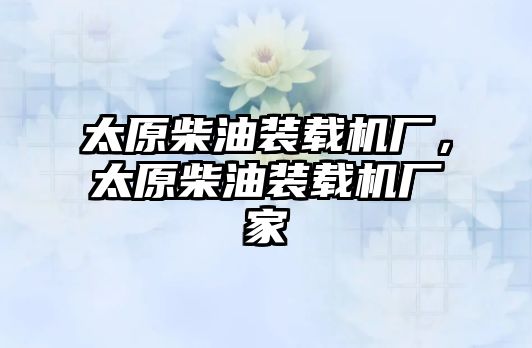 太原柴油装载机厂，太原柴油装载机厂家